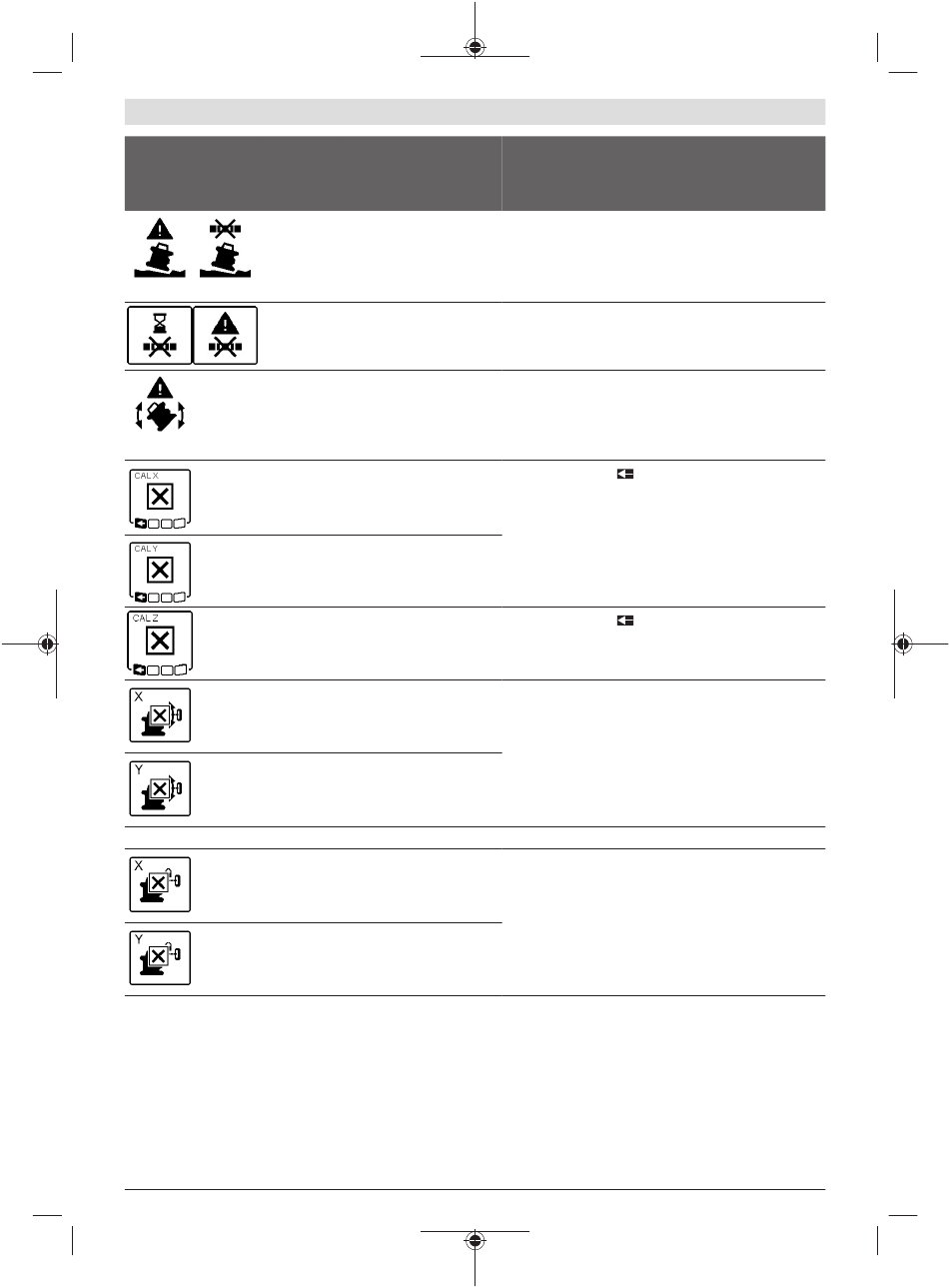 CAL X

CAL Y

CAL Z

X

Y

X

Y